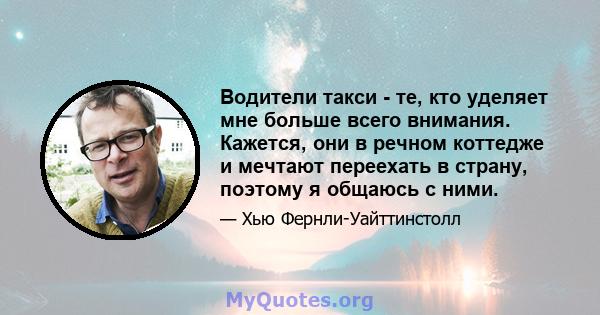 Водители такси - те, кто уделяет мне больше всего внимания. Кажется, они в речном коттедже и мечтают переехать в страну, поэтому я общаюсь с ними.

— Хью Фернли-Уайттинстолл

MyQuotes.org